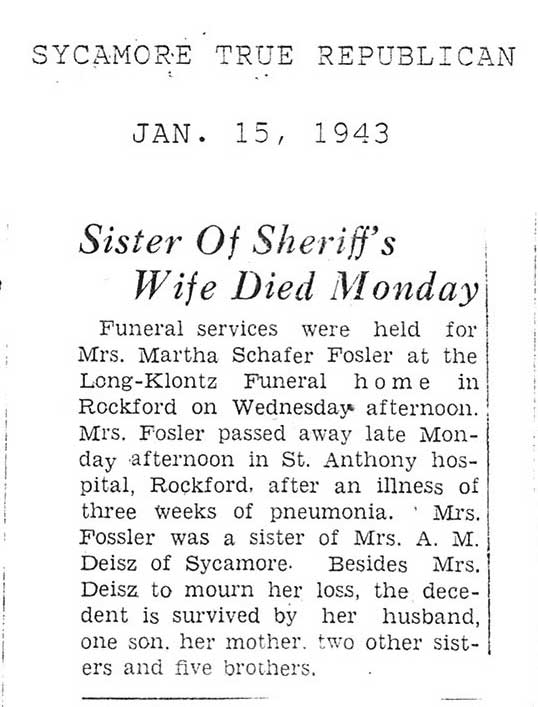 SYCAMORE TRUE REPUBLICAN

JAN. 15, 1943

Sister Of Sheriff's Wife Died Monday

Funeral services were held for Mrs. Martha Schafer Fosler at the Long-Klontz Funeral home in Rockford on Wednesday afternoon. Mrs. Fosler passed away late Monday afternoon in St. Anthony hospital, Rockford, after an illness of three weeks of pneumonia. Mrs. Fossler was a sister of Mrs. A. M. Deisz of Sycamore. Besides Mrs. Deisz to mourn her loss, the decedent is survived by her husband, one son, her mother, two other sisters and five brothers.